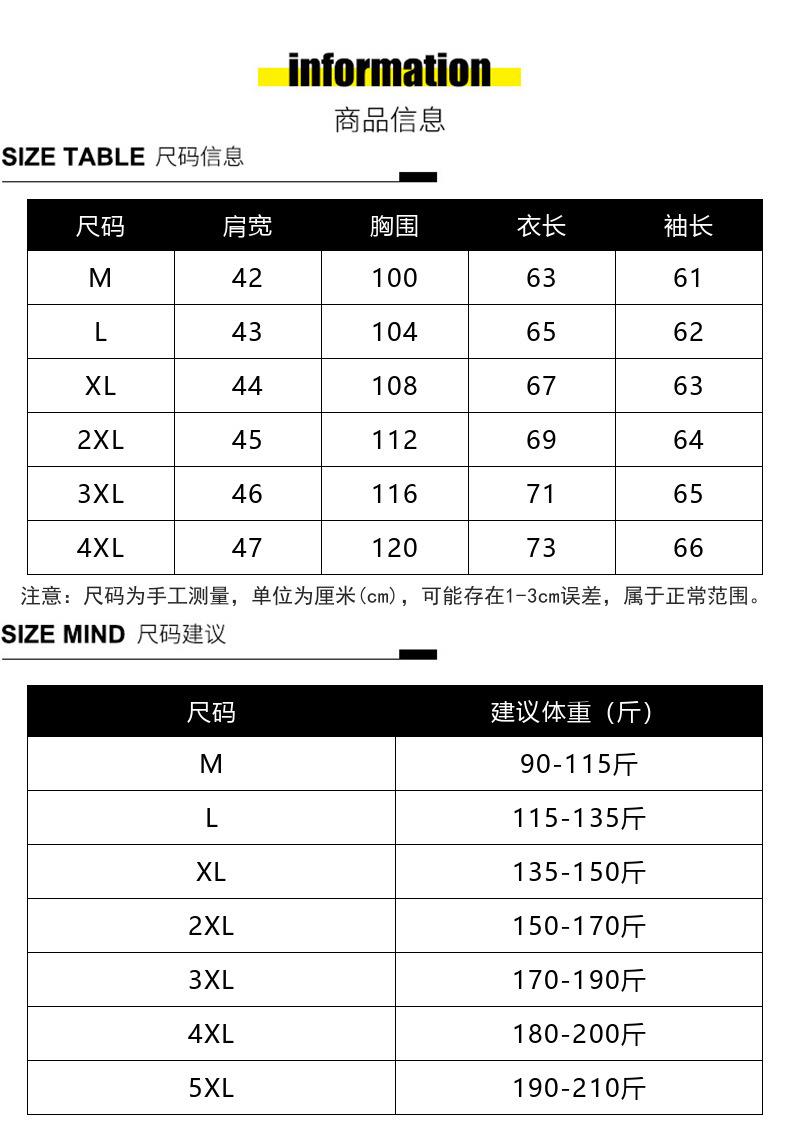 information

商品信息

SIZE TABLE 尺码信息

| 尺码 | 肩宽 | 胸围 | 衣长 | 袖长 |
|---|---|---|---|---|
| M | 42 | 100 | 63 | 61 |
| L | 43 | 104 | 65 | 62 |
| XL | 44 | 108 | 67 | 63 |
| 2XL | 45 | 112 | 69 | 64 |
| 3XL | 46 | 116 | 71 | 65 |
| 4XL | 47 | 120 | 73 | 66 |

注意：尺码为手工测量，单位为厘米(cm)，可能存在1-3cm误差，属于正常范围。

SIZE MIND 尺码建议

| 尺码 | 建议体重（斤） |
|---|---|
| M | 90-115斤 |
| L | 115-135斤 |
| XL | 135-150斤 |
| 2XL | 150-170斤 |
| 3XL | 170-190斤 |
| 4XL | 180-200斤 |
| 5XL | 190-210斤 |